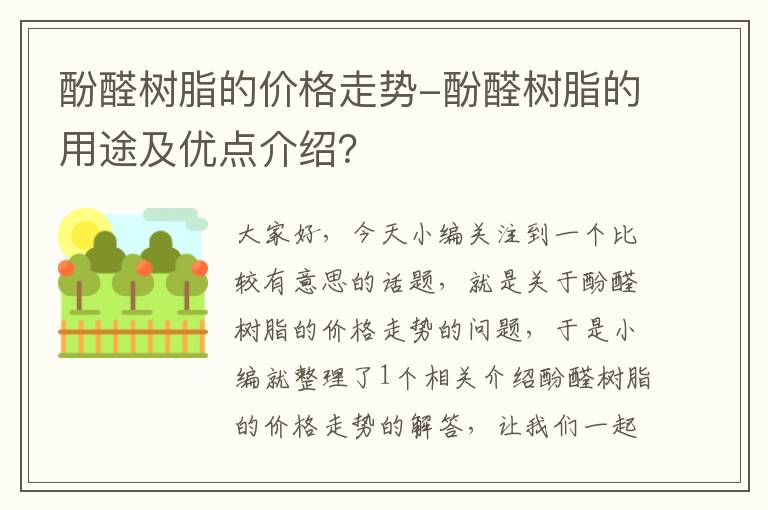 酚醛树脂的价格走势-酚醛树脂的用途及优点介绍?

大家好，今天小编关注到一个比较有意思的话题，就是关于酚醛树脂的价格走势的问题，于是小编就整理了1个相关介绍酚醛树脂的价格走势的解答，让我们一起